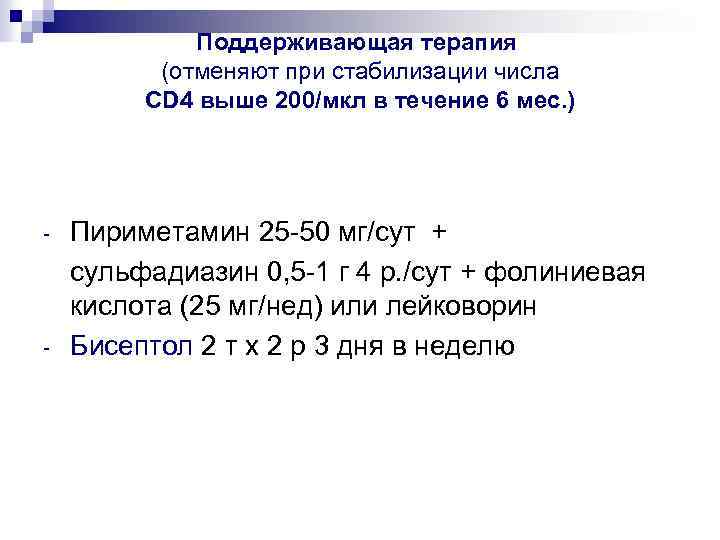 Поддерживающая терапия
(отменяют при стабилизации числа
CD4 выше 200/мкл в течение 6 мес.)

- Пириметамин 25-50 мг/сут +
сульфадиазин 0,5-1 г 4 р./сут + фолиниевая кислота (25 мг/нед) или лейковорин
- Бисептол 2 т х 2 р 3 дня в неделю